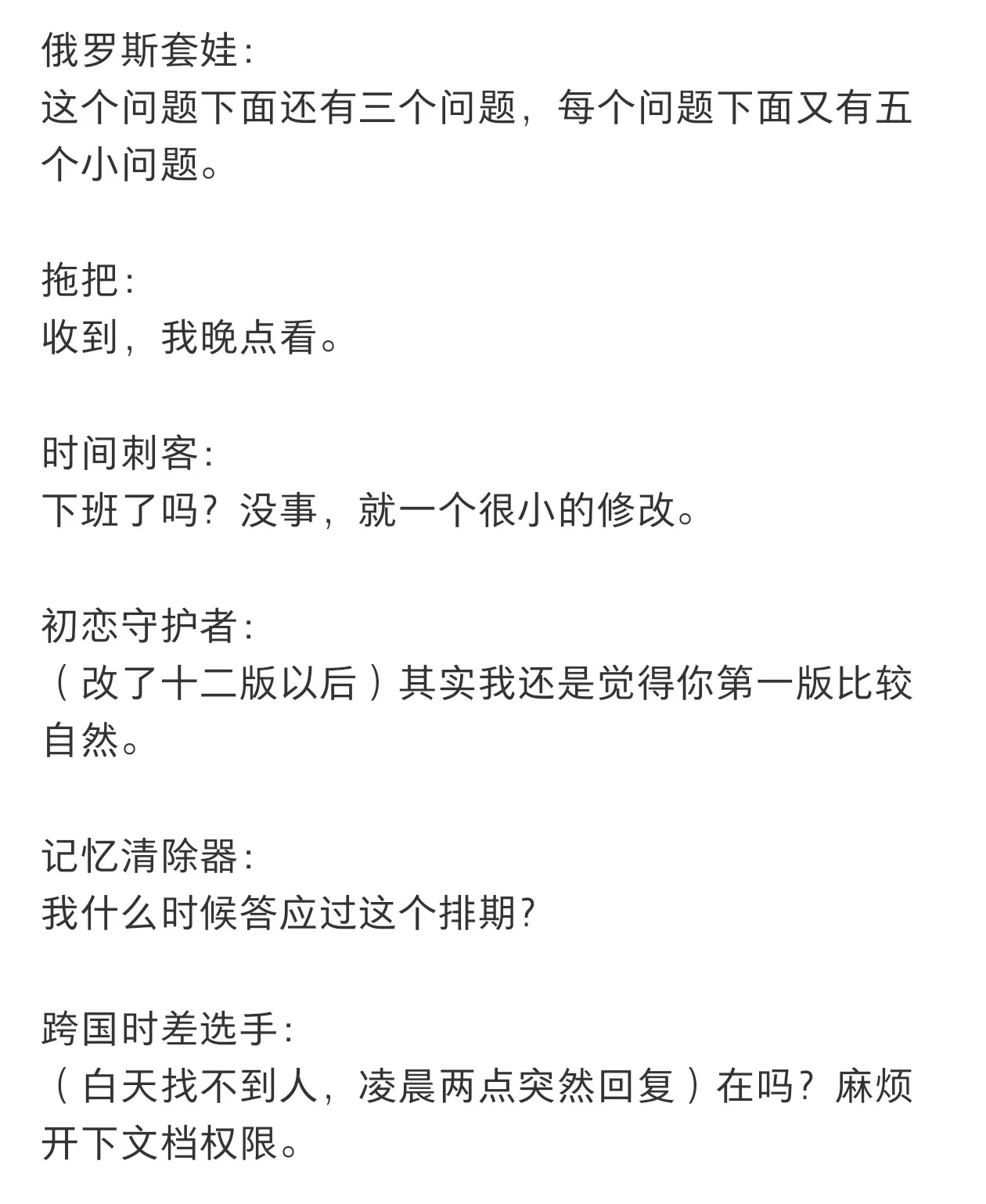 俄罗斯套娃:
这个问题下面还有三个问题，每个问题下面又有五个小问题。

拖把:
收到，我晚点看。

时间刺客:
下班了吗？没事，就一个很小的修改。

初恋守护者:
（改了十二版以后）其实我还是觉得你第一版比较自然。

记忆清除器:
我什么时候答应过这个排期?

跨国时差选手:
（白天找不到人，凌晨两点突然回复）在吗？麻烦开下文档权限。